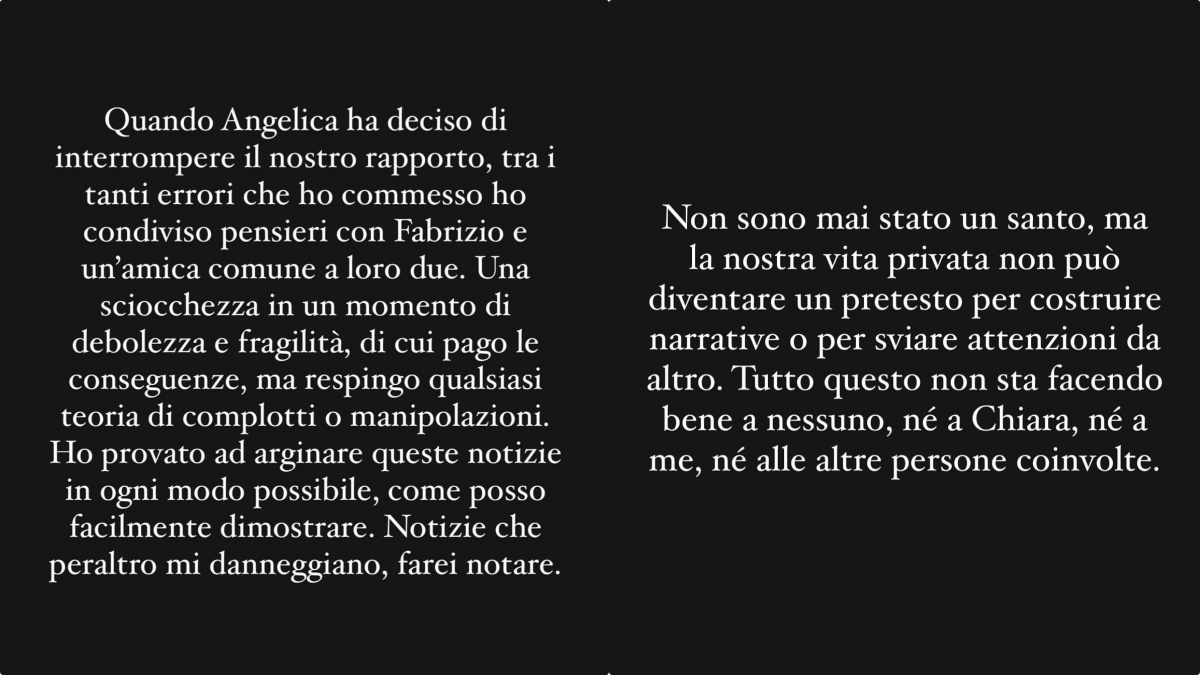 Quando Angelica ha deciso di interrompere il nostro rapporto, tra i tanti errori che ho commesso ho condiviso pensieri con Fabrizio e un'amica comune a loro due. Una sciocchezza in un momento di debolezza e fragilità, di cui pago le conseguenze, ma respingo qualsiasi teoria di complotti o manipolazioni. Ho provato ad arginare queste notizie in ogni modo possibile, come posso facilmente dimostrare. Notizie che peraltro mi danneggiano, farei notare.

Non sono mai stato un santo, ma la nostra vita privata non può diventare un pretesto per costruire narrative o per sviare attenzioni da altro. Tutto questo non sta facendo bene a nessuno, né a Chiara, né a me, né alle altre persone coinvolte.